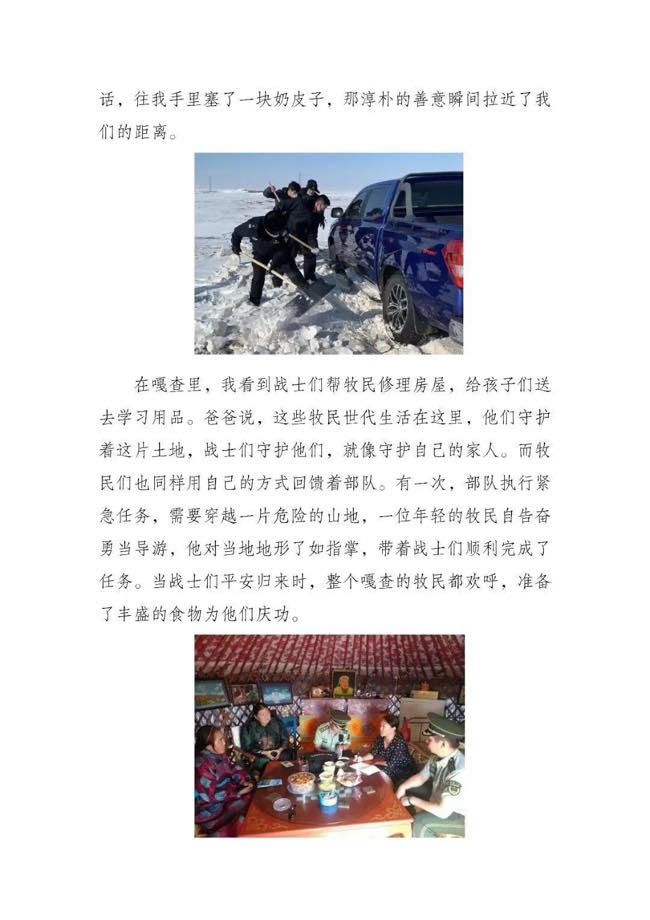 话，往我手里塞了一块奶皮子，那淳朴的善意瞬间拉近了我们的距离。

在嘎查里，我看到战士们帮牧民修理房屋，给孩子们送去学习用品。爸爸说，这些牧民世代生活在这里，他们守护着这片土地，战士们守护他们，就像守护自己的家人。而牧民们也同样用自己的方式回馈着部队。有一次，部队执行紧急任务，需要穿越一片危险的山地，一位年轻的牧民自告奋勇当导游，他对当地地形了如指掌，带着战士们顺利完成了任务。当战士们平安归来时，整个嘎查的牧民都欢呼，准备了丰盛的食物为他们庆功。